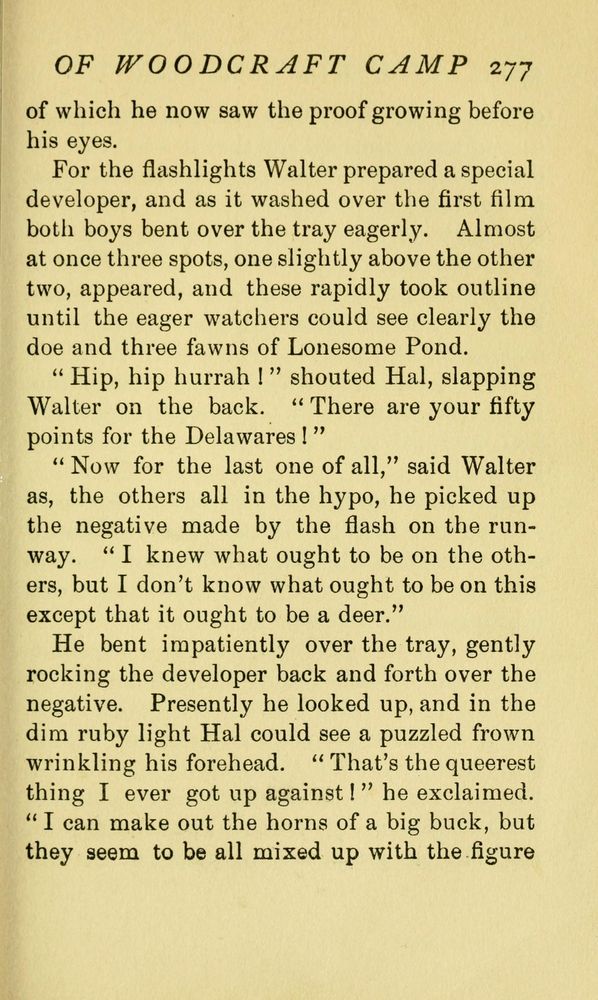 OF WOODCRAFT CAMP 277

of which he now saw the proof growing before his eyes.

For the flashlights Walter prepared a special developer, and as it washed over the first film both boys bent over the tray eagerly. Almost at once three spots, one slightly above the other two, appeared, and these rapidly took outline until the eager watchers could see clearly the doe and three fawns of Lonesome Pond.

"Hip, hip hurrah!" shouted Hal, slapping Walter on the back. "There are your fifty points for the Delawares!"

"Now for the last one of all," said Walter as, the others all in the hypo, he picked up the negative made by the flash on the runway. "I knew what ought to be on the others, but I don't know what ought to be on this except that it ought to be a deer."

He bent impatiently over the tray, gently rocking the developer back and forth over the negative. Presently he looked up, and in the dim ruby light Hal could see a puzzled frown wrinkling his forehead. "That's the queerest thing I ever got up against!" he exclaimed. "I can make out the horns of a big buck, but they seem to be all mixed up with the figure